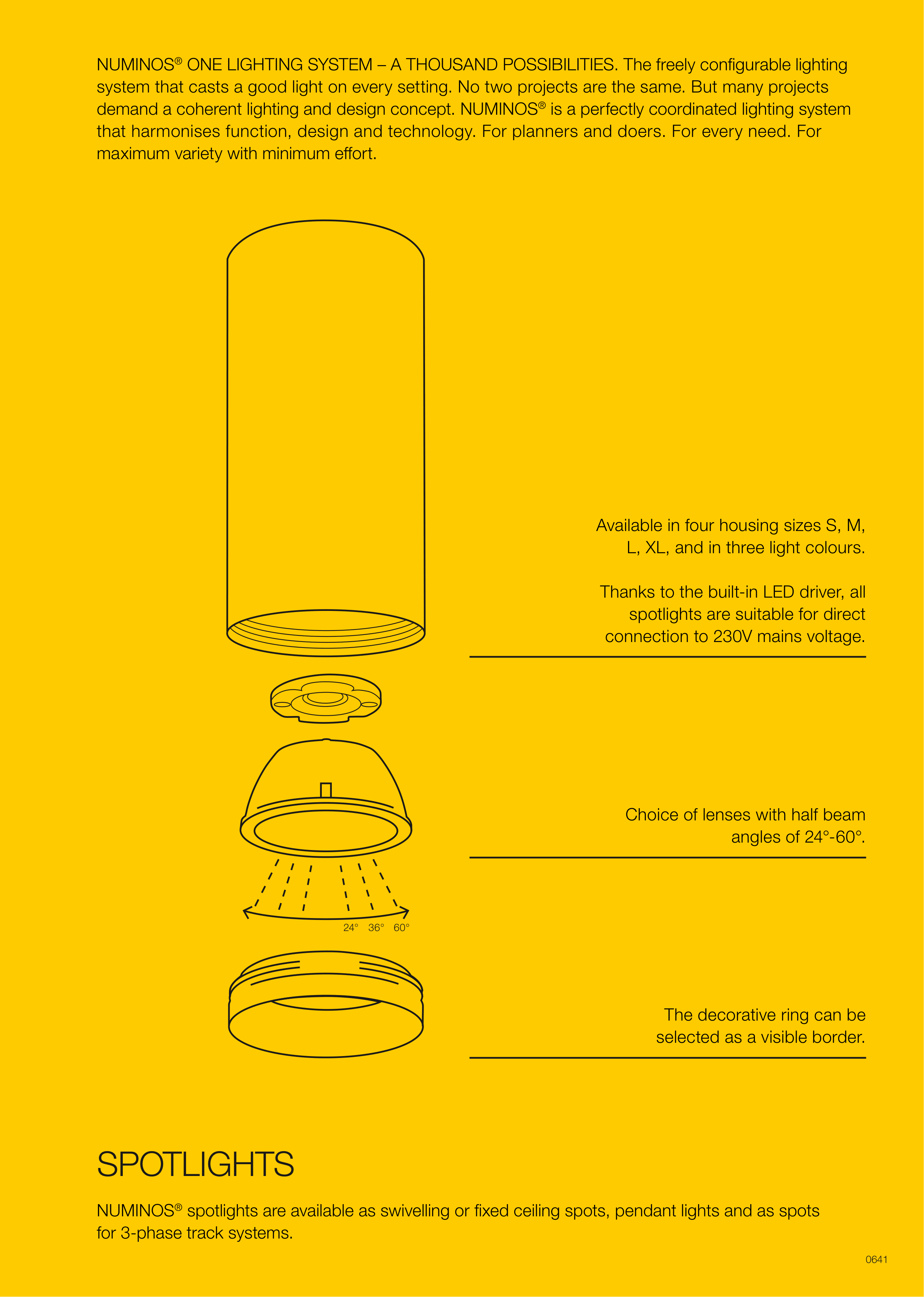 NUMINOS® ONE LIGHTING SYSTEM – A THOUSAND POSSIBILITIES. The freely configurable lighting system that casts a good light on every setting. No two projects are the same. But many projects demand a coherent lighting and design concept. NUMINOS® is a perfectly coordinated lighting system that harmonises function, design and technology. For planners and doers. For every need. For maximum variety with minimum effort.

Available in four housing sizes S, M, L, XL, and in three light colours.

Thanks to the built-in LED driver, all spotlights are suitable for direct connection to 230V mains voltage.

Choice of lenses with half beam angles of 24°-60°.

24° 36° 60°

The decorative ring can be selected as a visible border.

SPOTLIGHTS

NUMINOS® spotlights are available as swivelling or fixed ceiling spots, pendant lights and as spots for 3-phase track systems.

0641